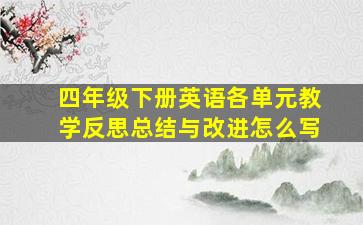 四年级下册英语各单元教学反思总结与改进怎么写